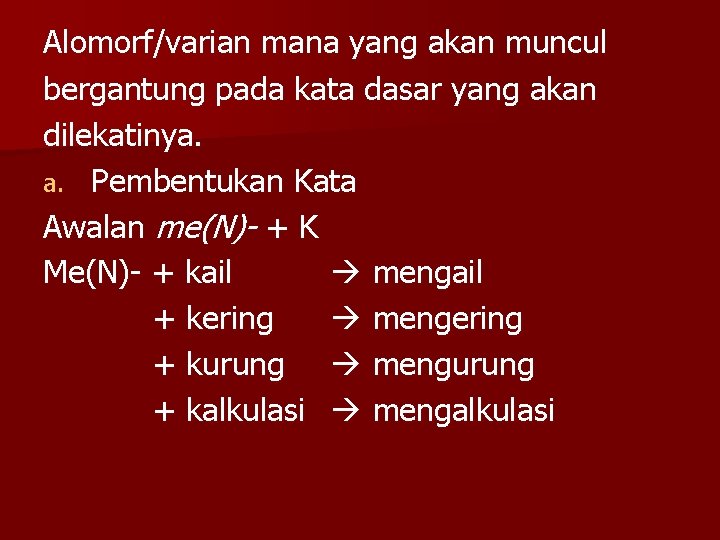 Alomorf/varian mana yang akan muncul bergantung pada kata dasar yang akan dilekatinya.

a. Pembentukan Kata

Awalan me(N)- + K

Me(N)- + kail → mengail
+ kering → mengering
+ kurung → mengurung
+ kalkulasi → mengalkulasi